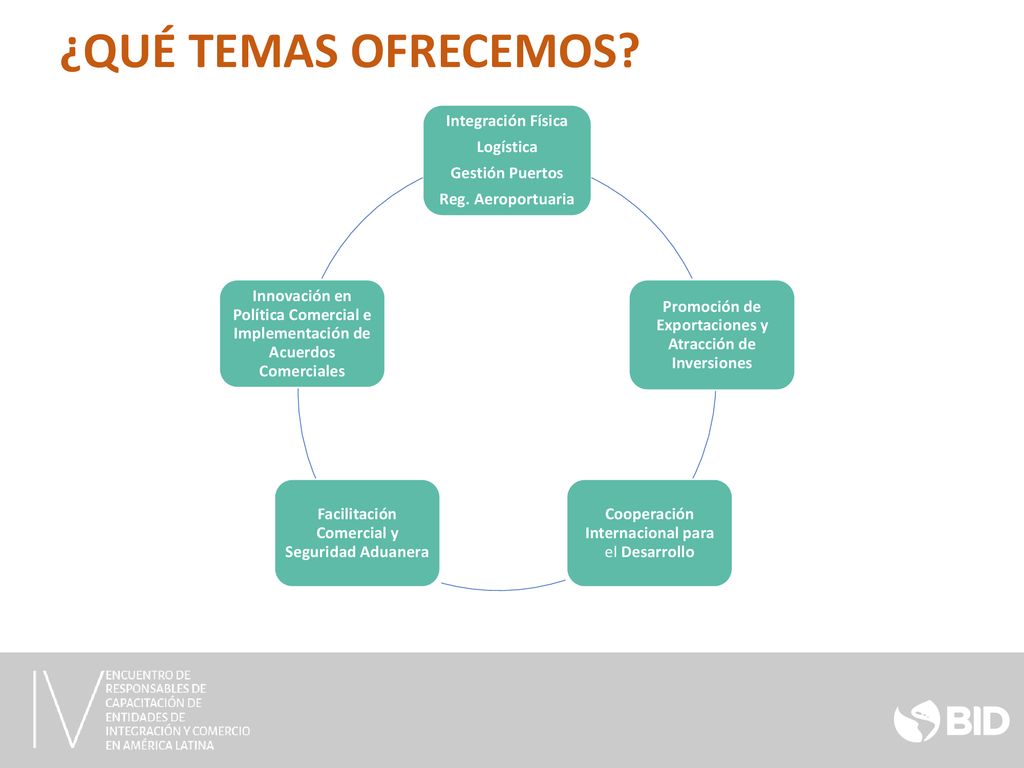 ¿QUÉ TEMAS OFRECEMOS?

Integración Física
Logística
Gestión Puertos
Reg. Aeroportuaria

Promoción de Exportaciones y Atracción de Inversiones

Cooperación Internacional para el Desarrollo

Facilitación Comercial y Seguridad Aduanera

Innovación en Política Comercial e Implementación de Acuerdos Comerciales

IV ENCUENTRO DE RESPONSABLES DE CAPACITACIÓN DE ENTIDADES DE INTEGRACIÓN Y COMERCIO EN AMÉRICA LATINA

BID